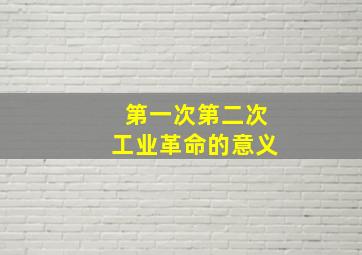 第一次第二次
工业革命的意义